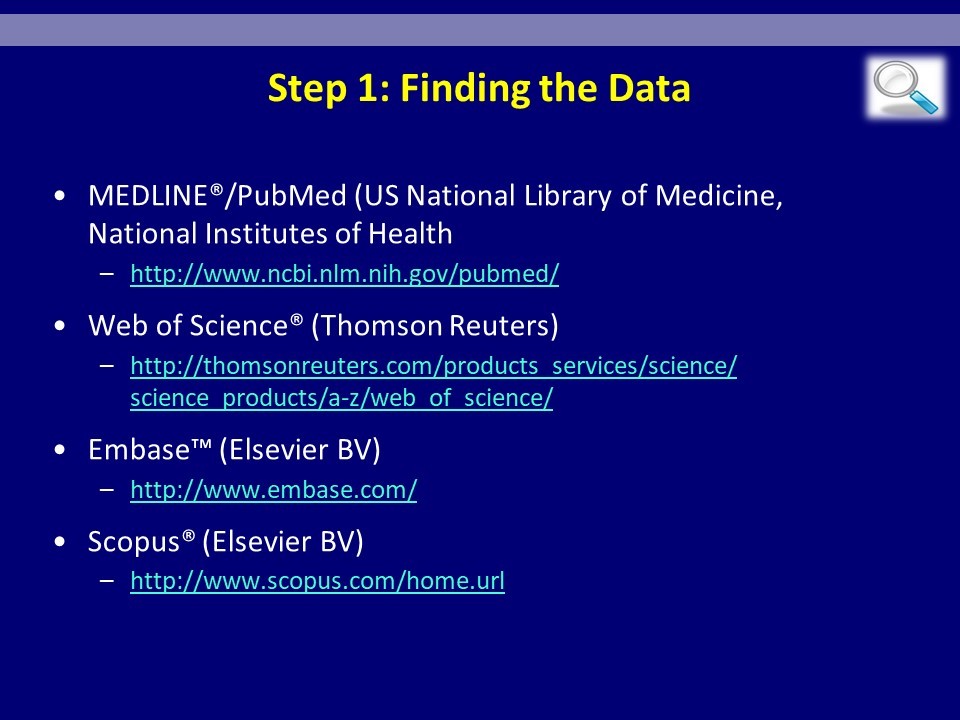 Step 1: Finding the Data

• MEDLINE®/PubMed (US National Library of Medicine, National Institutes of Health
– http://www.ncbi.nlm.nih.gov/pubmed/

• Web of Science® (Thomson Reuters)
– http://thomsonreuters.com/products_services/science/science_products/a-z/web_of_science/

• Embase™ (Elsevier BV)
– http://www.embase.com/

• Scopus® (Elsevier BV)
– http://www.scopus.com/home.url